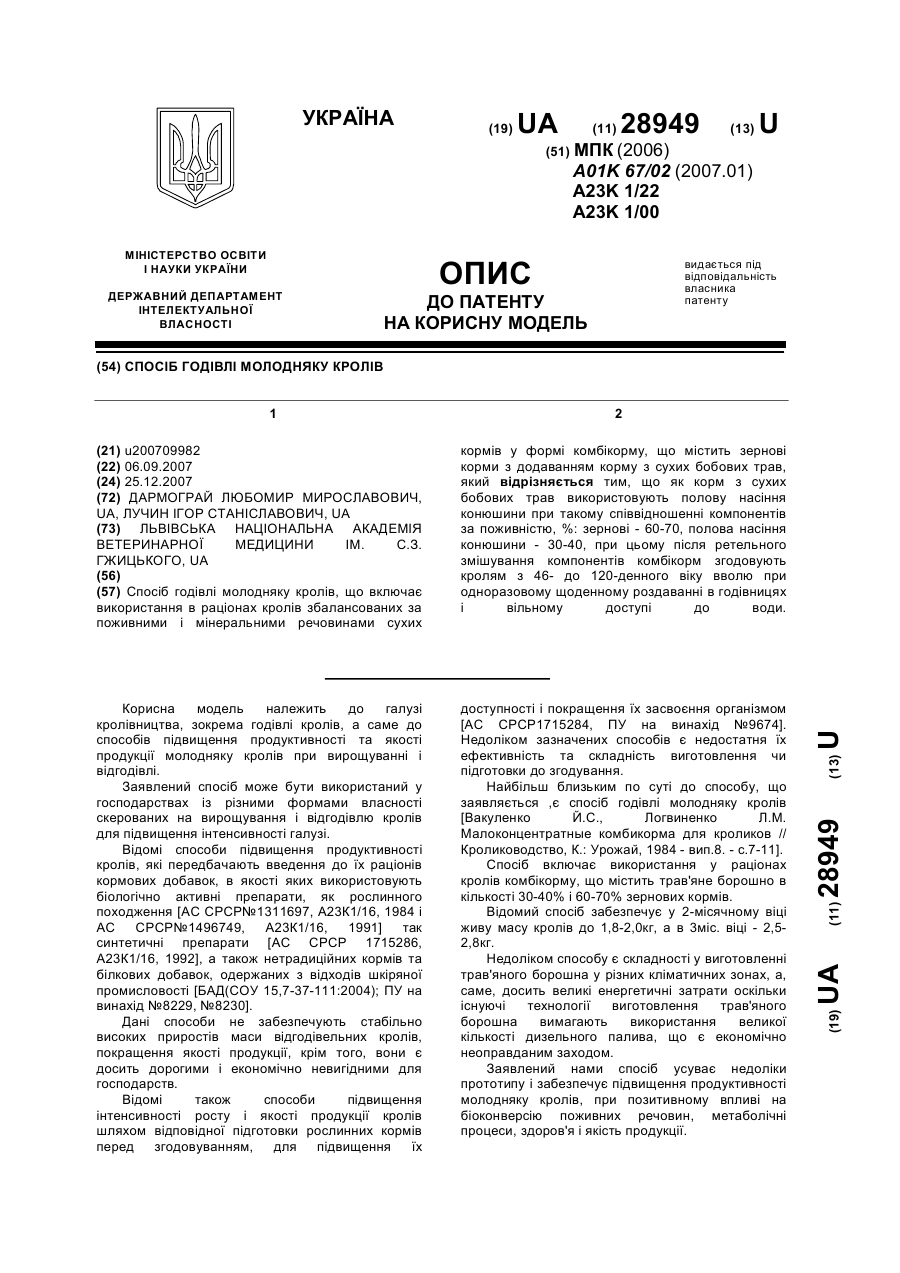 УКРАЇНА

(19) UA (11) 28949 (13) U

(51) МПК (2006)
A01K 67/02 (2007.01)
A23K 1/22
A23K 1/00

МІНІСТЕРСТВО ОСВІТИ І НАУКИ УКРАЇНИ

ДЕРЖАВНИЙ ДЕПАРТАМЕНТ ІНТЕЛЕКТУАЛЬНОЇ ВЛАСНОСТІ

ОПИС
ДО ПАТЕНТУ
НА КОРИСНУ МОДЕЛЬ

видається під відповідальність власника патенту

(54) СПОСІБ ГОДІВЛІ МОЛОДНЯКУ КРОЛІВ

1

(21) u200709982
(22) 06.09.2007
(24) 25.12.2007
(72) ДАРМОГРАЙ ЛЮБОМИР МИРОСЛАВОВИЧ, UA, ЛУЧИН ІГОР СТАНІСЛАВОВИЧ, UA
(73) ЛЬВІВСЬКА НАЦІОНАЛЬНА АКАДЕМІЯ ВЕТЕРИНАРНОЇ МЕДИЦИНИ ІМ. С.З. ГЖИЦЬКОГО, UA
(56)
(57) Спосіб годівлі молодняку кролів, що включає використання в раціонах кролів збалансованих за поживними і мінеральними речовинами сухих

2

кормів у формі комбікорму, що містить зернові корми з додаванням корму з сухих бобових трав, який відрізняється тим, що як корм з сухих бобових трав використовують полову насіння конюшини при такому співвідношенні компонентів за поживністю, %: зернові - 60-70, полова насіння конюшини - 30-40, при цьому після ретельного змішування компонентів комбікорм згодовують кролям з 46- до 120-денного віку вволю при одноразовому щоденному роздаванні в годівницях і вільному доступі до води.

Корисна модель належить до галузі кролівництва, зокрема годівлі кролів, а саме до способів підвищення продуктивності та якості продукції молодняку кролів при вирощуванні і відгодівлі.

Заявлений спосіб може бути використаний у господарствах із різними формами власності скерованих на вирощування і відгодівлю кролів для підвищення інтенсивності галузі.

Відомі способи підвищення продуктивності кролів, які передбачають введення до їх раціонів кормових добавок, в якості яких використовують біологічно активні препарати, як рослинного походження [АС СРСР№1311697, А23К1/16, 1984 і АС СРСР№1496749, А23К1/16, 1991] так синтетичні препарати [АС СРСР 1715286, А23К1/16, 1992], а також нетрадиційних кормів та білкових добавок, одержаних з відходів шкіряної промисловості [БАД(СОУ 15,7-37-111:2004); ПУ на винахід №8229, №8230].

Дані способи не забезпечують стабільно високих приростів маси відгодівельних кролів, покращення якості продукції, крім того, вони є досить дорогими і економічно невигідними для господарств.

Відомі також способи підвищення інтенсивності росту і якості продукції кролів шляхом відповідної підготовки рослинних кормів перед згодовуванням, для підвищення їх доступності і покращення їх засвоєння організмом [АС СРСР1715284, ПУ на винахід №9674]. Недоліком зазначених способів є недостатня їх ефективність та складність виготовлення чи підготовки до згодування.

Найбільш близьким по суті до способу, що заявляється ,є спосіб годівлі молодняку кролів [Вакуленко Й.С., Логвиненко Л.М. Малоконцентратные комбикорма для кроликов // Кролиководство, К.: Урожай, 1984 - вип.8. - с.7-11].

Спосіб включає використання у раціонах кролів комбікорму, що містить трав'яне борошно в кількості 30-40% і 60-70% зернових кормів.

Відомий спосіб забезпечує у 2-місячному віці живу масу кролів до 1,8-2,0кг, а в 3міс. віці - 2,5-2,8кг.

Недоліком способу є складності у виготовленні трав'яного борошна у різних кліматичних зонах, а, саме, досить великі енергетичні затрати оскільки існуючі технології виготовлення трав'яного борошна вимагають використання великої кількості дизельного палива, що є економічно неоправданим заходом.

Заявлений нами спосіб усуває недоліки прототипу і забезпечує підвищення продуктивності молодняку кролів, при позитивному впливі на біоконверсію поживних речовин, метаболічні процеси, здоров'я і якість продукції.

(19) UA (11) 28949 (13) U